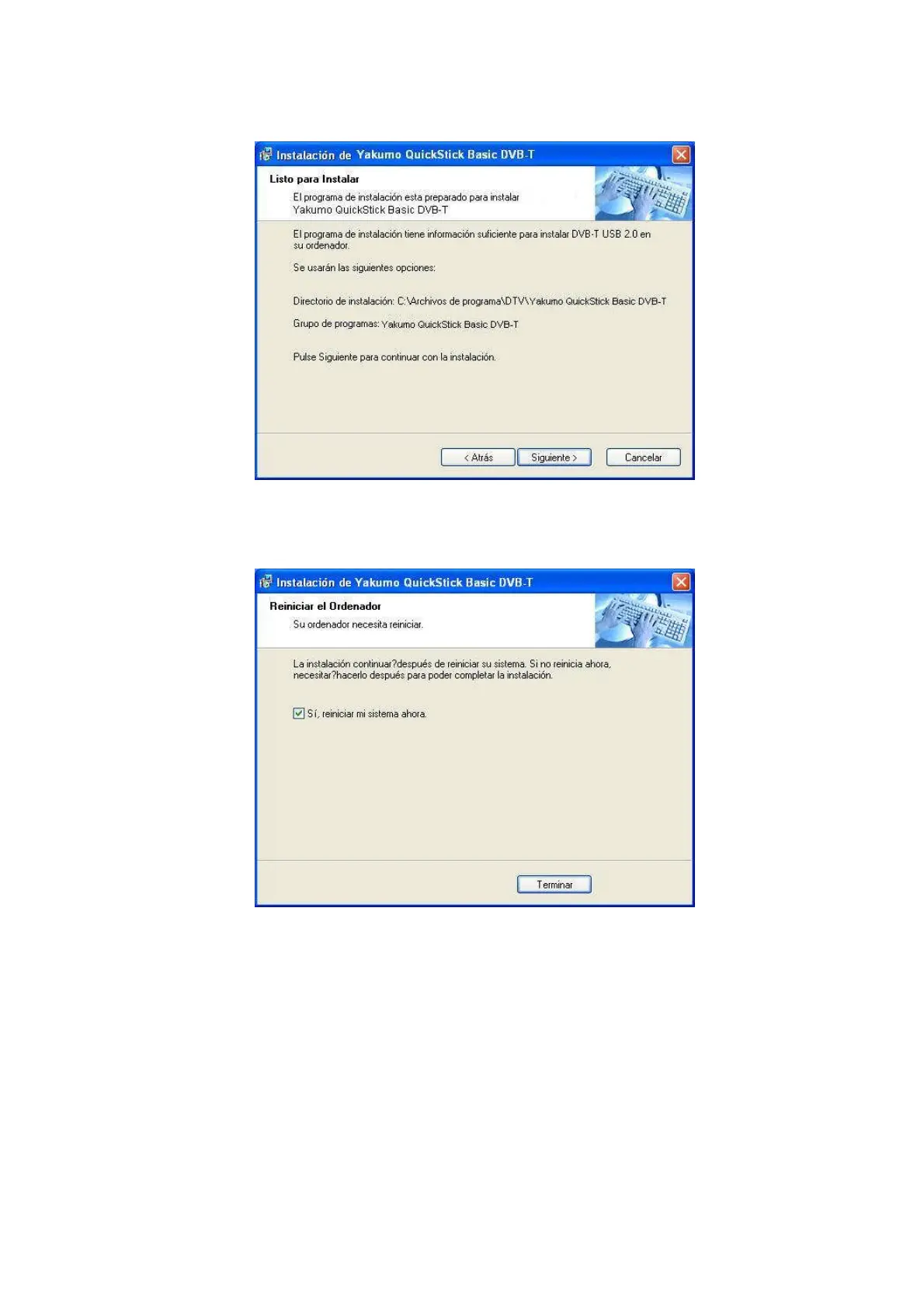 Instalación de Yakumo QuickStick Basic DVB-T

Listo para Instalar

El programa de instalación esta preparado para instalar Yakumo QuickStick Basic DVB-T

El programa de instalación tiene información suficiente para instalar DVB-T USB 2.0 en su ordenador.

Se usarán las siguientes opciones:

Directorio de instalación: C:\Archivos de programa\DTV\Yakumo QuickStick Basic DVB-T

Grupo de programas: Yakumo QuickStick Basic DVB-T

Pulse Siguiente para continuar con la instalación.

< Atrás
Siguiente >
Cancelar

Instalación de Yakumo QuickStick Basic DVB-T

Reiniciar el Ordenador

Su ordenador necesita reiniciar.

La instalación continuar?después de reiniciar su sistema. Si no reinicia ahora, necesitar?hacerlo después para poder completar la instalación.

☑ Sí, reiniciar mi sistema ahora.

Terminar